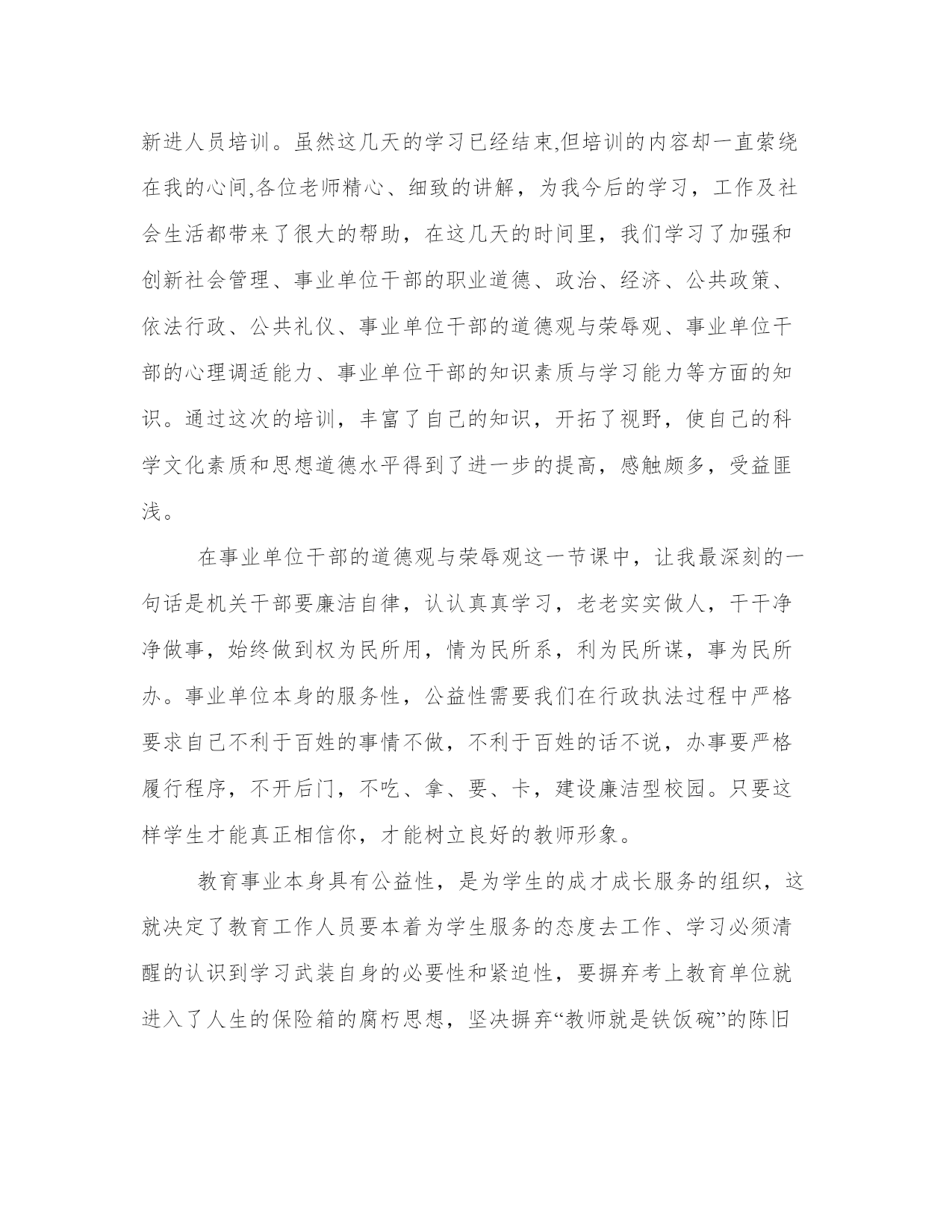 新进人员培训。虽然这几天的学习已经结束,但培训的内容却一直萦绕在我的心间,各位老师精心、细致的讲解，为我今后的学习，工作及社会生活都带来了很大的帮助，在这几天的时间里，我们学习了加强和创新社会管理、事业单位干部的职业道德、政治、经济、公共政策、依法行政、公共礼仪、事业单位干部的道德观与荣辱观、事业单位干部的心理调适能力、事业单位干部的知识素质与学习能力等方面的知识。通过这次的培训，丰富了自己的知识，开拓了视野，使自己的科学文化素质和思想道德水平得到了进一步的提高，感触颇多，受益匪浅。

在事业单位干部的道德观与荣辱观这一节课中，让我最深刻的一句话是机关干部要廉洁自律，认认真真学习，老老实实做人，干干净净做事，始终做到权为民所用，情为民所系，利为民所谋，事为民所办。事业单位本身的服务性，公益性需要我们在行政执法过程中严格要求自己不利于百姓的事情不做，不利于百姓的话不说，办事要严格履行程序，不开后门，不吃、拿、要、卡，建设廉洁型校园。只要这样学生才能真正相信你，才能树立良好的教师形象。

教育事业本身具有公益性，是为学生的成才成长服务的组织，这就决定了教育工作人员要本着为学生服务的态度去工作、学习必须清醒的认识到学习武装自身的必要性和紧迫性，要摒弃考上教育单位就进入了人生的保险箱的腐朽思想，坚决摒弃“教师就是铁饭碗”的陈旧